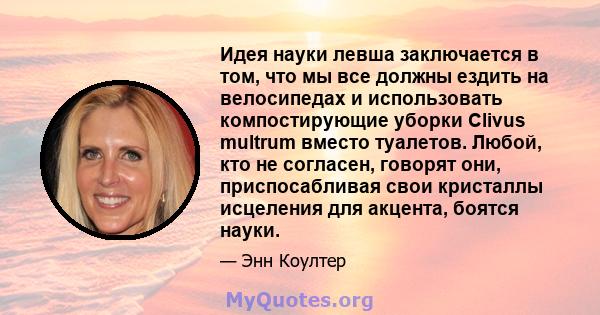 Идея науки левша заключается в том, что мы все должны ездить на велосипедах и использовать компостирующие уборки Clivus multrum вместо туалетов. Любой, кто не согласен, говорят они, приспосабливая свои кристаллы исцеления для акцента, боятся науки.

— Энн Коултер

MyQuotes.org